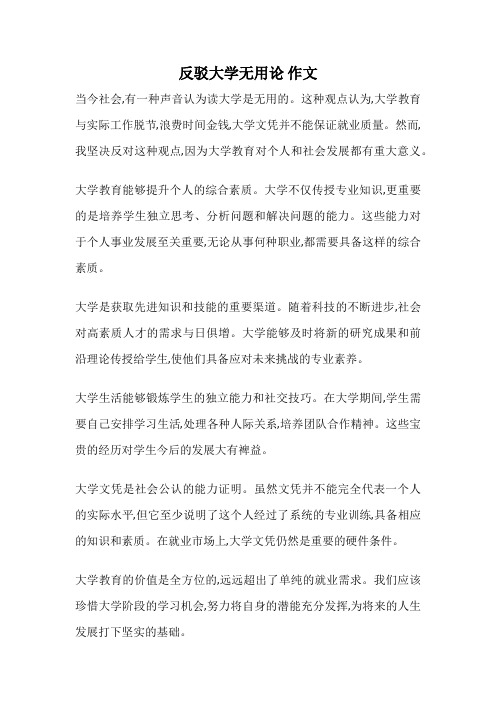 反驳大学无用论 作文

当今社会,有一种声音认为读大学是无用的。这种观点认为,大学教育与实际工作脱节,浪费时间金钱,大学文凭并不能保证就业质量。然而,我坚决反对这种观点,因为大学教育对个人和社会发展都有重大意义。

大学教育能够提升个人的综合素质。大学不仅传授专业知识,更重要的是培养学生独立思考、分析问题和解决问题的能力。这些能力对于个人事业发展至关重要,无论从事何种职业,都需要具备这样的综合素质。

大学是获取先进知识和技能的重要渠道。随着科技的不断进步,社会对高素质人才的需求与日俱增。大学能够及时将新的研究成果和前沿理论传授给学生,使他们具备应对未来挑战的专业素养。

大学生活能够锻炼学生的独立能力和社交技巧。在大学期间,学生需要自己安排学习生活,处理各种人际关系,培养团队合作精神。这些宝贵的经历对学生今后的发展大有裨益。

大学文凭是社会公认的能力证明。虽然文凭并不能完全代表一个人的实际水平,但它至少说明了这个人经过了系统的专业训练,具备相应的知识和素质。在就业市场上,大学文凭仍然是重要的硬件条件。

大学教育的价值是全方位的,远远超出了单纯的就业需求。我们应该珍惜大学阶段的学习机会,努力将自身的潜能充分发挥,为将来的人生发展打下坚实的基础。